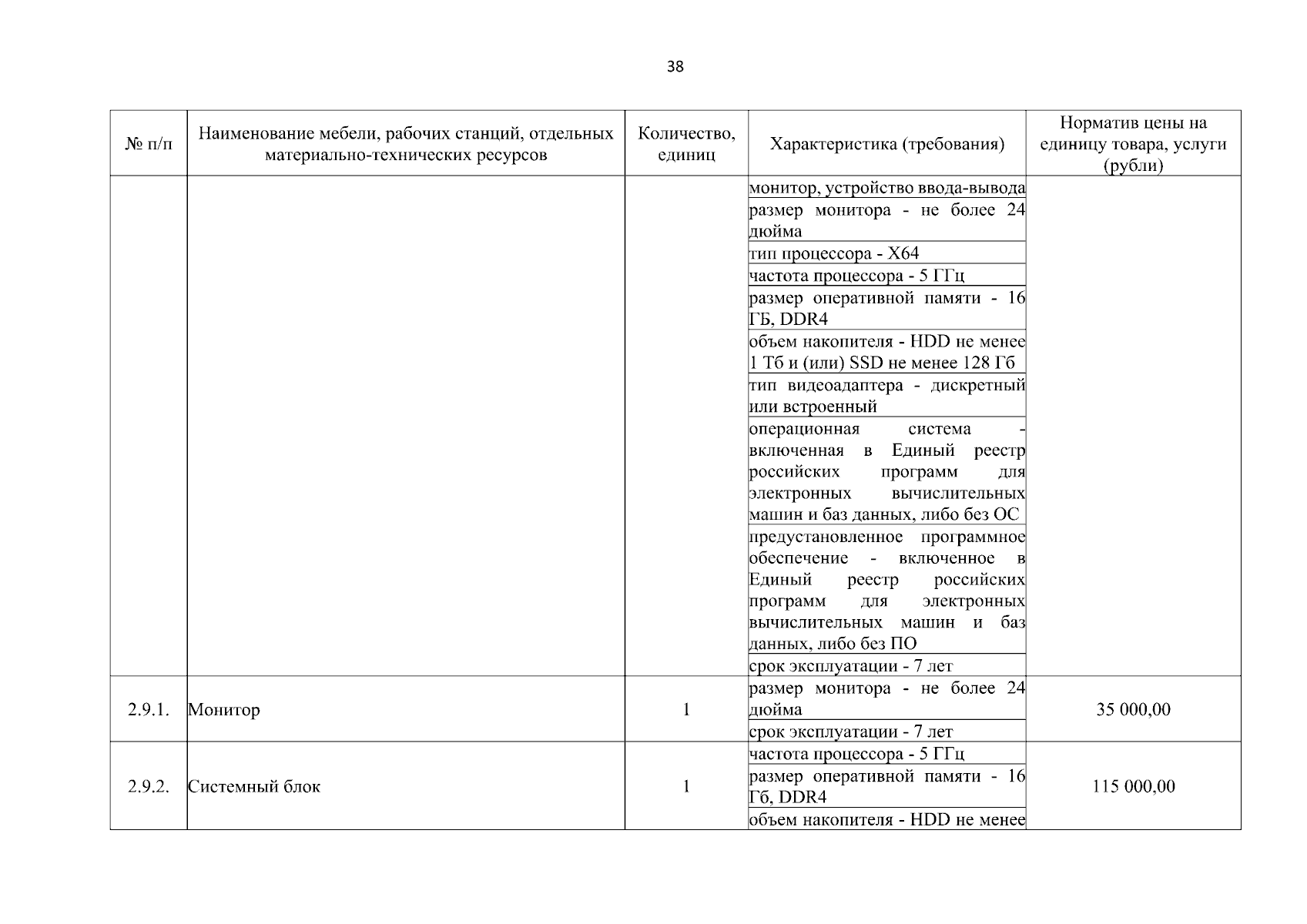 38

| № п/п | Наименование мебели, рабочих станций, отдельных материально-технических ресурсов | Количество, единиц | Характеристика (требования) | Норматив цены на единицу товара, услуги (рубли) |
|---|---|---|---|---|
| | | | монитор, устройство ввода-вывода | |
| | | | размер монитора - не более 24 дюйма | |
| | | | тип процессора - X64 | |
| | | | частота процессора - 5 ГГц | |
| | | | размер оперативной памяти - 16 ГБ, DDR4 | |
| | | | объем накопителя - HDD не менее 1 Тб и (или) SSD не менее 128 Гб | |
| | | | тип видеоадаптера - дискретный или встроенный | |
| | | | операционная система - включенная в Единый реестр российских программ для электронных вычислительных машин и баз данных, либо без ОС | |
| | | | предустановленное программное обеспечение - включенное в Единый реестр российских программ для электронных вычислительных машин и баз данных, либо без ПО | |
| | | | срок эксплуатации - 7 лет | |
| 2.9.1. | Монитор | 1 | размер монитора - не более 24 дюйма | 35 000,00 |
| | | | срок эксплуатации - 7 лет | |
| 2.9.2. | Системный блок | 1 | частота процессора - 5 ГГц | 115 000,00 |
| | | | размер оперативной памяти - 16 Гб, DDR4 | |
| | | | объем накопителя - HDD не менее | |